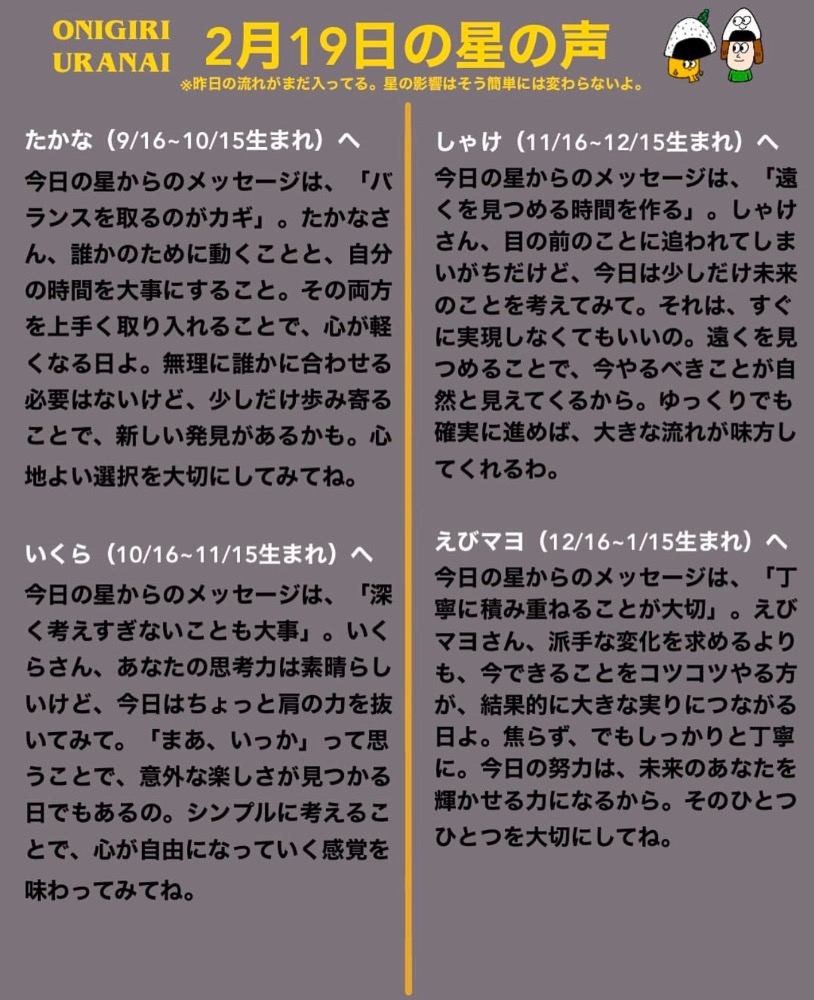 ONIGIRI
URANAI

2月19日の星の声

※昨日の流れがまだ入ってる。星の影響はそう簡単には変わらないよ。

たかな（9/16~10/15生まれ）へ

今日の星からのメッセージは、「バランスを取るのがカギ」。たかなさん、誰かのために動くことと、自分の時間を大事にすること。その両方を上手く取り入れることで、心が軽くなる日よ。無理に誰かに合わせる必要はないけど、少しだけ歩み寄ることで、新しい発見があるかも。心地よい選択を大切にしてみてね。

いくら（10/16~11/15生まれ）へ

今日の星からのメッセージは、「深く考えすぎないことも大事」。いくらさん、あなたの思考力は素晴らしいけど、今日はちょっと肩の力を抜いてみて。「まあ、いっか」って思うことで、意外な楽しさが見つかる日でもあるの。シンプルに考えることで、心が自由になっていく感覚を味わってみてね。

しゃけ（11/16~12/15生まれ）へ

今日の星からのメッセージは、「遠くを見つめる時間を作る」。しゃけさん、目の前のことに追われてしまいがちだけど、今日は少しだけ未来のことを考えてみて。それは、すぐに実現しなくてもいいの。遠くを見つめることで、今やるべきことが自然と見えてくるから。ゆっくりでも確実に進めば、大きな流れが味方してくれるわ。

えびマヨ（12/16~1/15生まれ）へ

今日の星からのメッセージは、「丁寧に積み重ねることが大切」。えびマヨさん、派手な変化を求めるよりも、今できることをコツコツやる方が、結果的に大きな実りにつながる日よ。焦らず、でもしっかりと丁寧に。今日の努力は、未来のあなたを輝かせる力になるから。そのひとつひとつを大切にしてね。